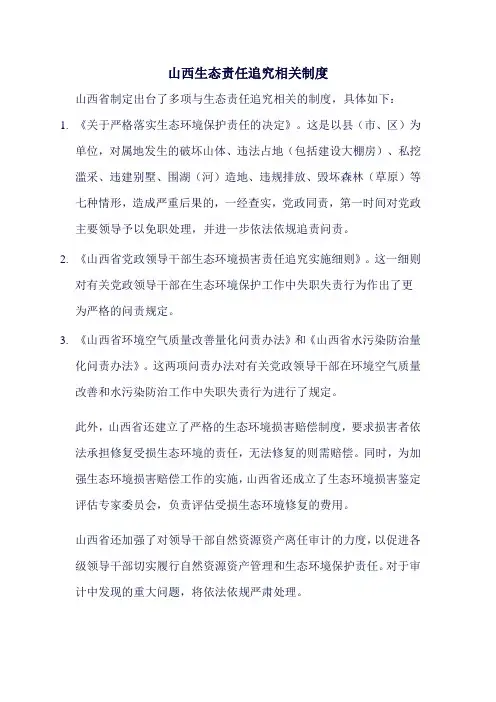 山西生态责任追究相关制度

山西省制定出台了多项与生态责任追究相关的制度，具体如下：

1. 《关于严格落实生态环境保护责任的决定》。这是以县（市、区）为单位，对属地发生的破坏山体、违法占地（包括建设大棚房）、私挖滥采、违建别墅、围湖（河）造地、违规排放、毁坏森林（草原）等七种情形，造成严重后果的，一经查实，党政同责，第一时间对党政主要领导予以免职处理，并进一步依法依规追责问责。

2. 《山西省党政领导干部生态环境损害责任追究实施细则》。这一细则对有关党政领导干部在生态环境保护工作中失职失责行为作出了更为严格的问责规定。

3. 《山西省环境空气质量改善量化问责办法》和《山西省水污染防治量化问责办法》。这两项问责办法对有关党政领导干部在环境空气质量改善和水污染防治工作中失职失责行为进行了规定。

此外，山西省还建立了严格的生态环境损害赔偿制度，要求损害者依法承担修复受损生态环境的责任，无法修复的则需赔偿。同时，为加强生态环境损害赔偿工作的实施，山西省还成立了生态环境损害鉴定评估专家委员会，负责评估受损生态环境修复的费用。

山西省还加强了对领导干部自然资源资产离任审计的力度，以促进各级领导干部切实履行自然资源资产管理和生态环境保护责任。对于审计中发现的重大问题，将依法依规严肃处理。